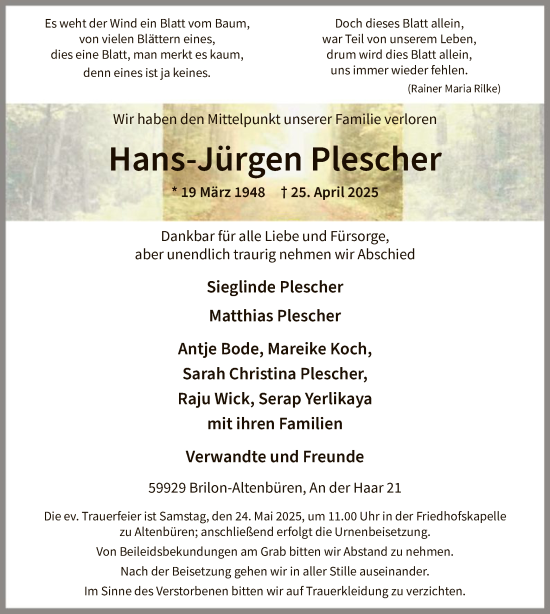 Es weht der Wind ein Blatt vom Baum,
von vielen Blättern eines,
dies eine Blatt, man merkt es kaum,
denn eines ist ja keines.

Doch dieses Blatt allein,
war Teil von unserem Leben,
drum wird dies Blatt allein,
uns immer wieder fehlen.
(Rainer Maria Rilke)

Wir haben den Mittelpunkt unserer Familie verloren

Hans-Jürgen Plescher

* 19 März 1948 † 25. April 2025

Dankbar für alle Liebe und Fürsorge,
aber unendlich traurig nehmen wir Abschied

Sieglinde Plescher

Matthias Plescher

Antje Bode, Mareike Koch,
Sarah Christina Plescher,
Raju Wick, Serap Yerlikaya
mit ihren Familien

Verwandte und Freunde

59929 Brilon-Altenbüren, An der Haar 21

Die ev. Trauerfeier ist Samstag, den 24. Mai 2025, um 11.00 Uhr in der Friedhofskapelle zu Altenbüren; anschließend erfolgt die Urnenbeisetzung.

Von Beileidsbekundungen am Grab bitten wir Abstand zu nehmen.

Nach der Beisetzung gehen wir in aller Stille auseinander.

Im Sinne des Verstorbenen bitten wir auf Trauerkleidung zu verzichten.